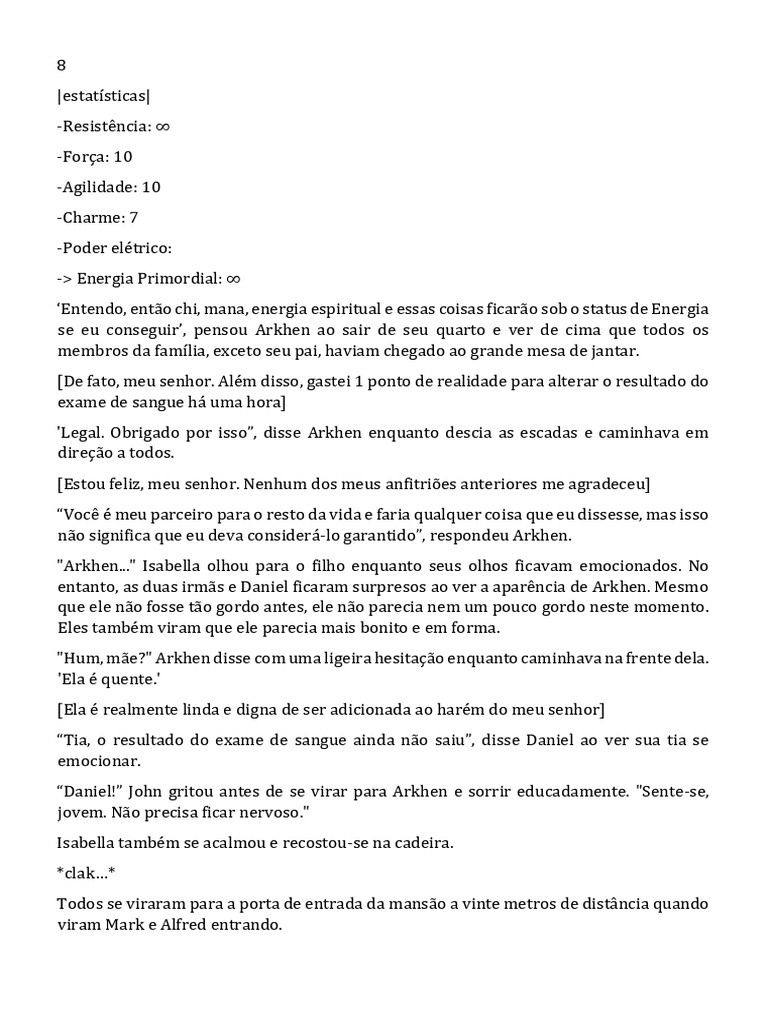 8

|estatísticas|

-Resistência: ∞

-Força: 10

-Agilidade: 10

-Charme: 7

-Poder elétrico:

-> Energia Primordial: ∞

‘Entendo, então chi, mana, energia espiritual e essas coisas ficarão sob o status de Energia se eu conseguir’, pensou Arkhen ao sair de seu quarto e ver de cima que todos os membros da família, exceto seu pai, haviam chegado ao grande mesa de jantar.

[De fato, meu senhor. Além disso, gastei 1 ponto de realidade para alterar o resultado do exame de sangue há uma hora]

'Legal. Obrigado por isso”, disse Arkhen enquanto descia as escadas e caminhava em direção a todos.

[Estou feliz, meu senhor. Nenhum dos meus anfitriões anteriores me agradeceu]

“Você é meu parceiro para o resto da vida e faria qualquer coisa que eu dissesse, mas isso não significa que eu deva considerá-lo garantido”, respondeu Arkhen.

"Arkhen..." Isabella olhou para o filho enquanto seus olhos ficavam emocionados. No entanto, as duas irmãs e Daniel ficaram surpresos ao ver a aparência de Arkhen. Mesmo que ele não fosse tão gordo antes, ele não parecia nem um pouco gordo neste momento. Eles também viram que ele parecia mais bonito e em forma.

"Hum, mãe?" Arkhen disse com uma ligeira hesitação enquanto caminhava na frente dela. 'Ela é quente.'

[Ela é realmente linda e digna de ser adicionada ao harém do meu senhor]

“Tia, o resultado do exame de sangue ainda não saiu”, disse Daniel ao ver sua tia se emocionar.

“Daniel!” John gritou antes de se virar para Arkhen e sorrir educadamente. "Sente-se, jovem. Não precisa ficar nervoso."

Isabella também se acalmou e recostou-se na cadeira.

*clak…*

Todos se viraram para a porta de entrada da mansão a vinte metros de distância quando viram Mark e Alfred entrando.